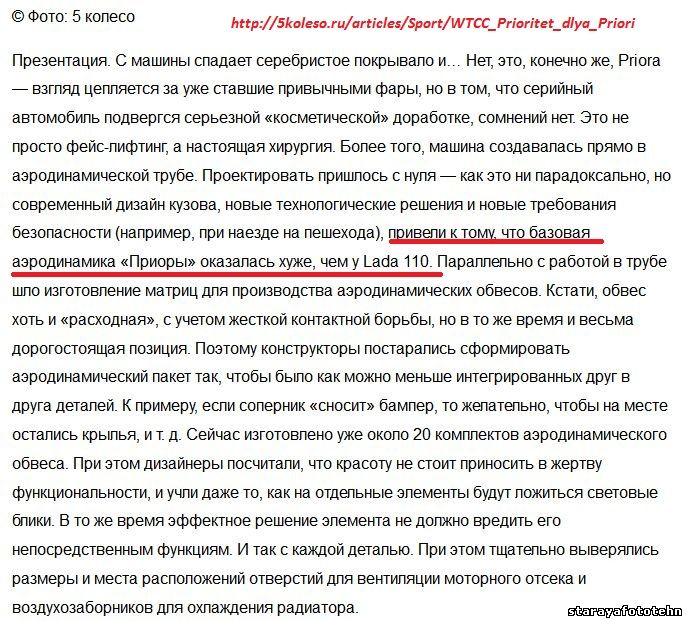 © Фото: 5 колесо

http://5koleso.ru/articles/Sport/WTCC_Prioritet_dlya_Priori

Презентация. С машины спадает серебристое покрывало и… Нет, это, конечно же, Priora — взгляд цепляется за уже ставшие привычными фары, но в том, что серийный автомобиль подвергся серьезной «косметической» доработке, сомнений нет. Это не просто фейс-лифтинг, а настоящая хирургия. Более того, машина создавалась прямо в аэродинамической трубе. Проектировать пришлось с нуля — как это ни парадоксально, но современный дизайн кузова, новые технологические решения и новые требования безопасности (например, при наезде на пешехода), привели к тому, что базовая аэродинамика «Приоры» оказалась хуже, чем у Lada 110. Параллельно с работой в трубе шло изготовление матриц для производства аэродинамических обвесов. Кстати, обвес хоть и «расходная», с учетом жесткой контактной борьбы, но в то же время и весьма дорогостоящая позиция. Поэтому конструкторы постарались сформировать аэродинамический пакет так, чтобы было как можно меньше интегрированных друг в друга деталей. К примеру, если соперник «сносит» бампер, то желательно, чтобы на месте остались крылья, и т. д. Сейчас изготовлено уже около 20 комплектов аэродинамического обвеса. При этом дизайнеры посчитали, что красоту не стоит приносить в жертву функциональности, и учли даже то, как на отдельные элементы будут ложиться световые блики. В то же время эффектное решение элемента не должно вредить его непосредственным функциям. И так с каждой деталью. При этом тщательно выверялись размеры и места расположений отверстий для вентиляции моторного отсека и воздухозаборников для охлаждения радиатора.

starayafototehn